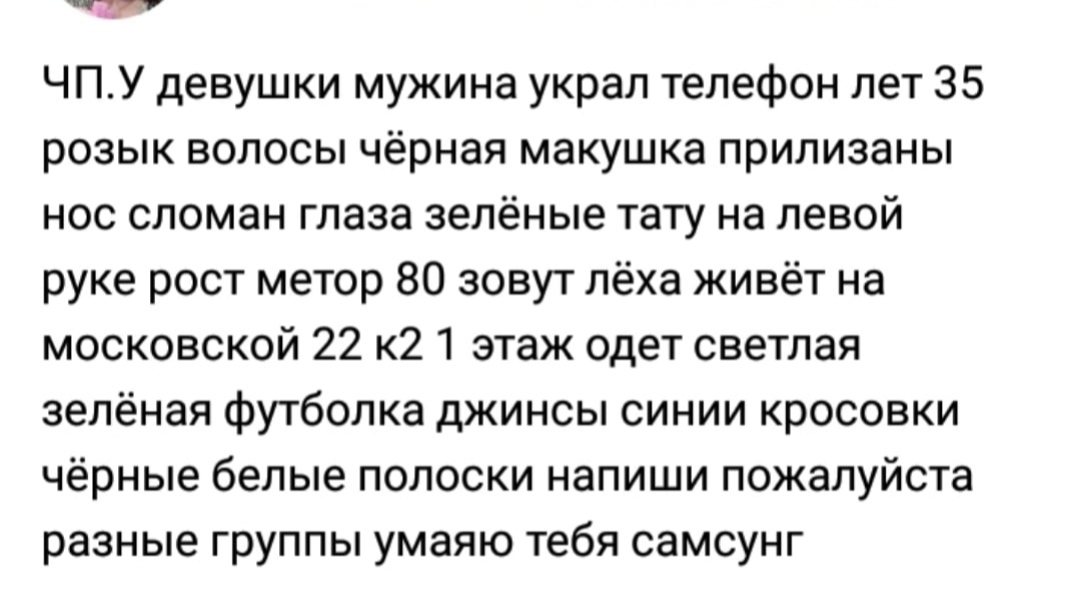 ЧП.У девушки мужина украл телефон лет 35 розык волосы чёрная макушка прилизаны нос сломан глаза зелёные тату на левой руке рост метор 80 зовут лёха живёт на московской 22 к2 1 этаж одет светлая зелёная футболка джинсы синии кросовки чёрные белые полоски напиши пожалуйста разные группы умаяю тебя самсунг